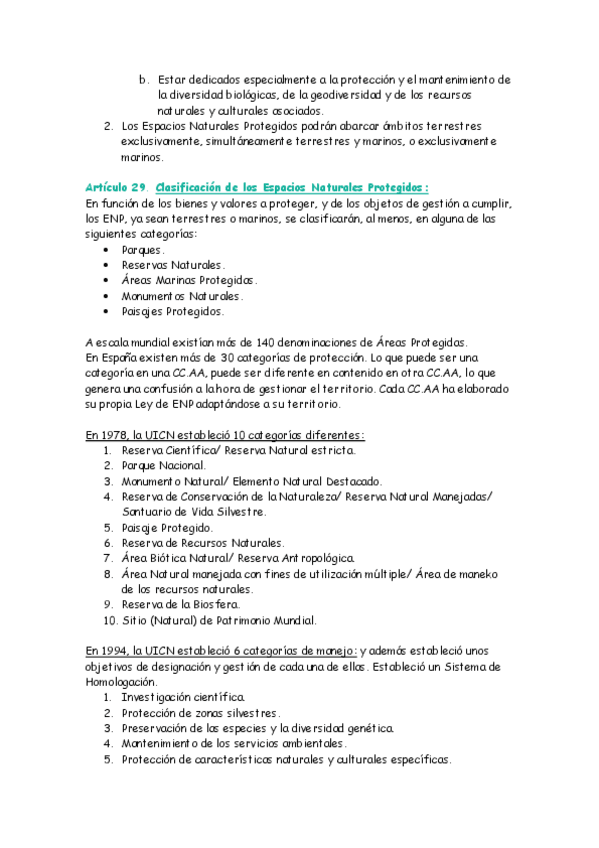 b. Estar dedicados especialmente a la protección y el mantenimiento de la diversidad biológicas, de la geodiversidad y de los recursos naturales y culturales asociados.

2. Los Espacios Naturales Protegidos podrán abarcar ámbitos terrestres exclusivamente, simultáneamente terrestres y marinos, o exclusivamente marinos.

Artículo 29. Clasificación de los Espacios Naturales Protegidos:
En función de los bienes y valores a proteger, y de los objetos de gestión a cumplir, los ENP, ya sean terrestres o marinos, se clasificarán, al menos, en alguna de las siguientes categorías:
• Parques.
• Reservas Naturales.
• Áreas Marinas Protegidas.
• Monumentos Naturales.
• Paisajes Protegidos.

A escala mundial existían más de 140 denominaciones de Áreas Protegidas.
En España existen más de 30 categorías de protección. Lo que puede ser una categoría en una CC.AA, puede ser diferente en contenido en otra CC.AA, lo que genera una confusión a la hora de gestionar el territorio. Cada CC.AA ha elaborado su propia Ley de ENP adaptándose a su territorio.

En 1978, la UICN estableció 10 categorías diferentes:
1. Reserva Científica/ Reserva Natural estricta.
2. Parque Nacional.
3. Monumento Natural/ Elemento Natural Destacado.
4. Reserva de Conservación de la Naturaleza/ Reserva Natural Manejadas/ Santuario de Vida Silvestre.
5. Paisaje Protegido.
6. Reserva de Recursos Naturales.
7. Área Biótica Natural/ Reserva Antropológica.
8. Área Natural manejada con fines de utilización múltiple/ Área de maneko de los recursos naturales.
9. Reserva de la Biosfera.
10. Sitio (Natural) de Patrimonio Mundial.

En 1994, la UICN estableció 6 categorías de manejo: y además estableció unos objetivos de designación y gestión de cada una de ellas. Estableció un Sistema de Homologación.
1. Investigación científica.
2. Protección de zonas silvestres.
3. Preservación de las especies y la diversidad genética.
4. Mantenimiento de los servicios ambientales.
5. Protección de características naturales y culturales específicas.